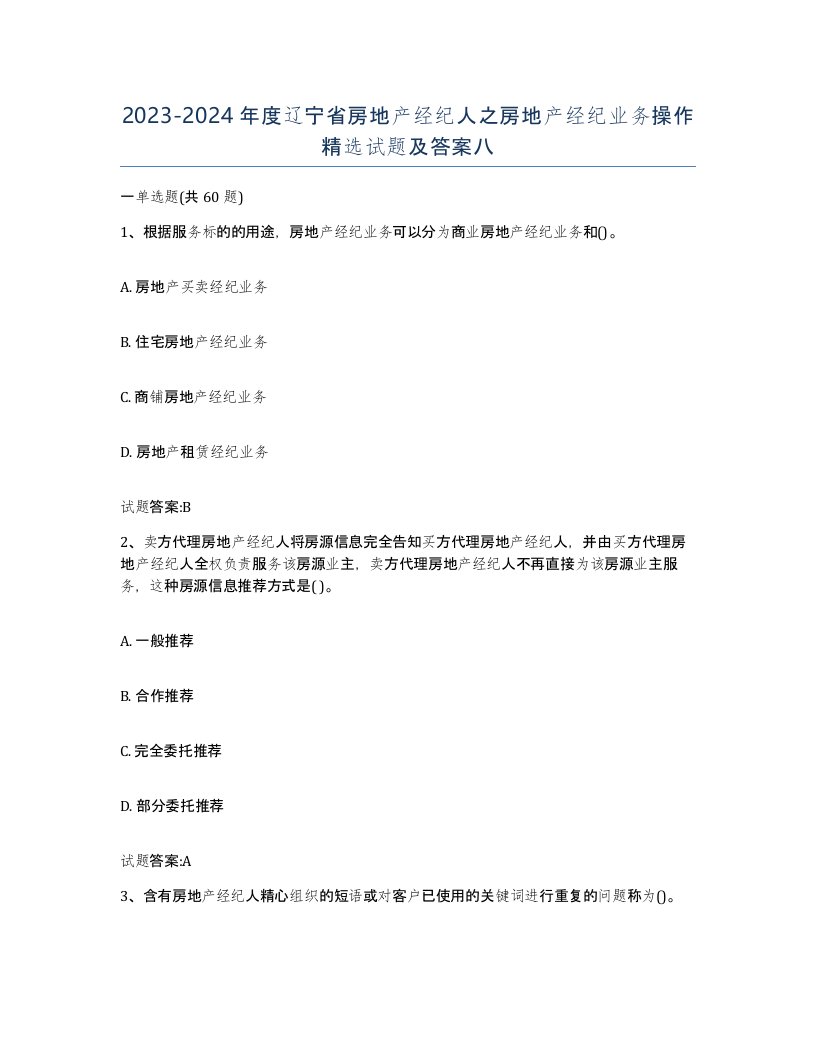 2023-2024年度辽宁省房地产经纪人之房地产经纪业务操作精选试题及答案八

一单选题(共60题)

1、根据服务标的的用途，房地产经纪业务可以分为商业房地产经纪业务和()。

A. 房地产买卖经纪业务

B. 住宅房地产经纪业务

C. 商铺房地产经纪业务

D. 房地产租赁经纪业务

试题答案:B

2、卖方代理房地产经纪人将房源信息完全告知买方代理房地产经纪人，并由买方代理房地产经纪人全权负责服务该房源业主，卖方代理房地产经纪人不再直接为该房源业主服务，这种房源信息推荐方式是( )。

A. 一般推荐

B. 合作推荐

C. 完全委托推荐

D. 部分委托推荐

试题答案:A

3、含有房地产经纪人精心组织的短语或对客户已使用的关键词进行重复的问题称为()。